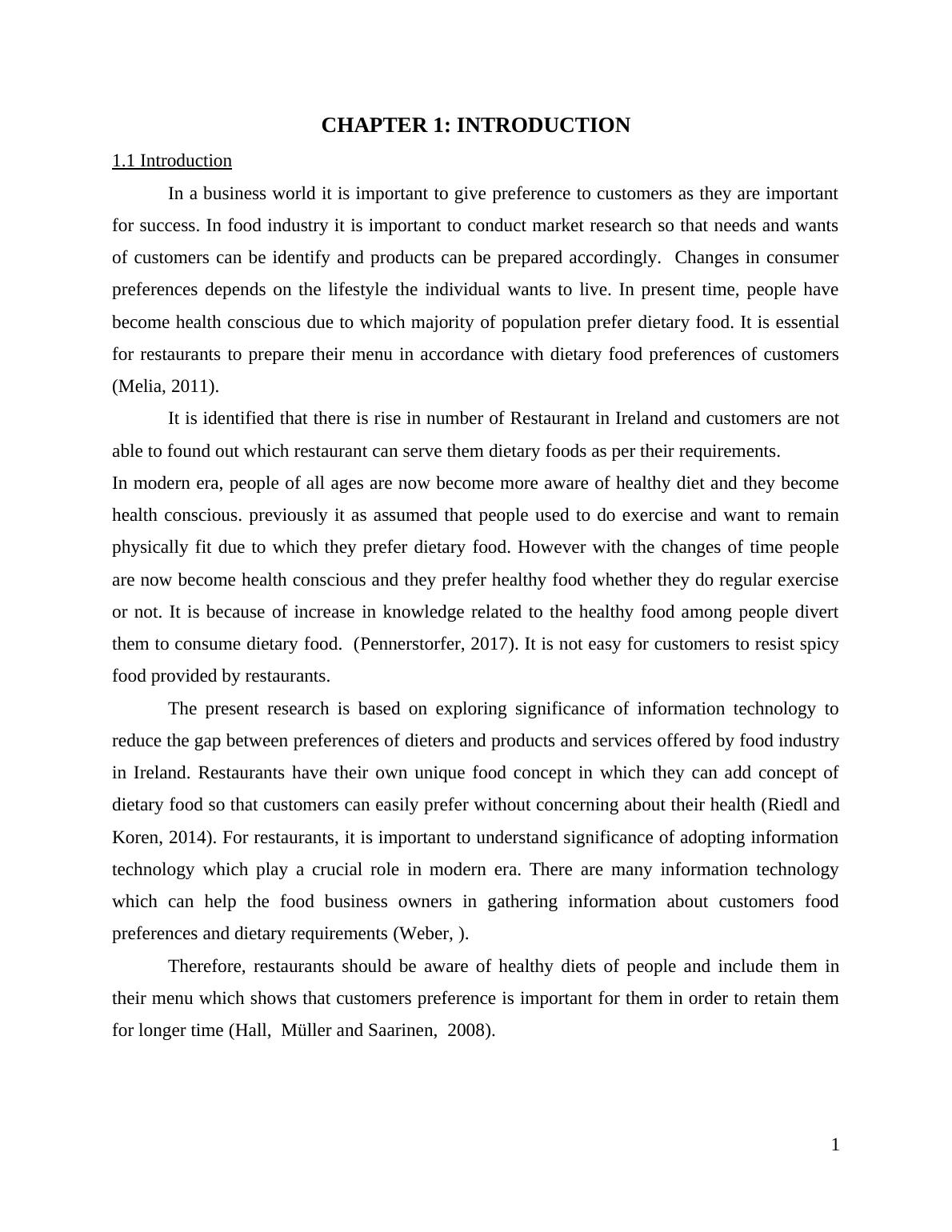 CHAPTER 1: INTRODUCTION

1.1 Introduction

In a business world it is important to give preference to customers as they are important for success. In food industry it is important to conduct market research so that needs and wants of customers can be identify and products can be prepared accordingly. Changes in consumer preferences depends on the lifestyle the individual wants to live. In present time, people have become health conscious due to which majority of population prefer dietary food. It is essential for restaurants to prepare their menu in accordance with dietary food preferences of customers (Melia, 2011).

It is identified that there is rise in number of Restaurant in Ireland and customers are not able to found out which restaurant can serve them dietary foods as per their requirements.

In modern era, people of all ages are now become more aware of healthy diet and they become health conscious. previously it as assumed that people used to do exercise and want to remain physically fit due to which they prefer dietary food. However with the changes of time people are now become health conscious and they prefer healthy food whether they do regular exercise or not. It is because of increase in knowledge related to the healthy food among people divert them to consume dietary food. (Pennerstorfer, 2017). It is not easy for customers to resist spicy food provided by restaurants.

The present research is based on exploring significance of information technology to reduce the gap between preferences of dieters and products and services offered by food industry in Ireland. Restaurants have their own unique food concept in which they can add concept of dietary food so that customers can easily prefer without concerning about their health (Riedl and Koren, 2014). For restaurants, it is important to understand significance of adopting information technology which play a crucial role in modern era. There are many information technology which can help the food business owners in gathering information about customers food preferences and dietary requirements (Weber, ).

Therefore, restaurants should be aware of healthy diets of people and include them in their menu which shows that customers preference is important for them in order to retain them for longer time (Hall, Müller and Saarinen, 2008).

1